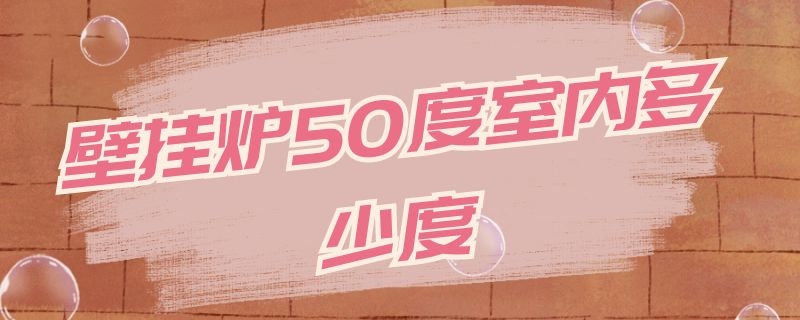 壁挂炉50度室内多少度